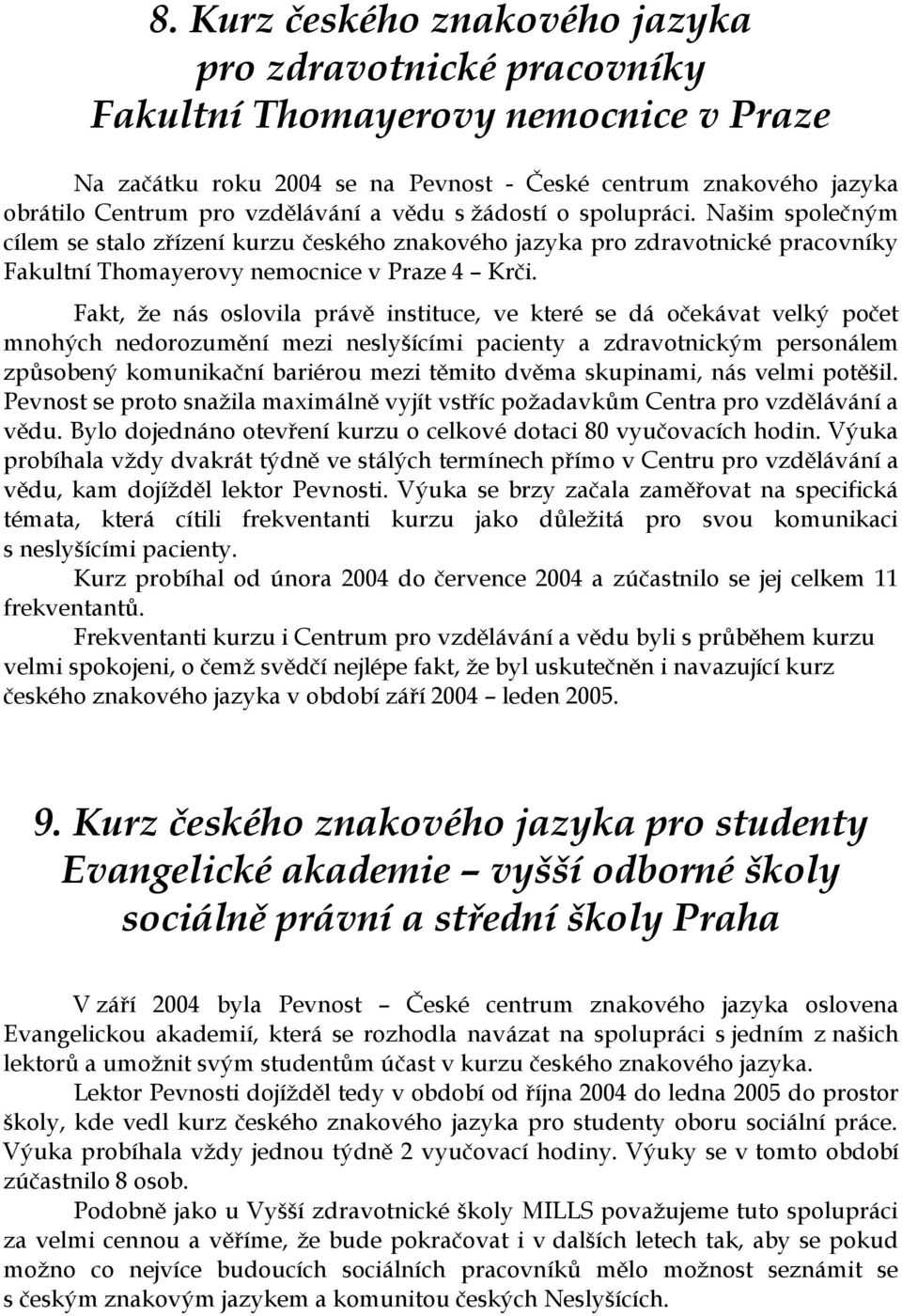 8. Kurz českého znakového jazyka pro zdravotnické pracovníky Fakultní Thomayerovy nemocnice v Praze

Na začátku roku 2004 se na Pevnost - České centrum znakového jazyka obrátilo Centrum pro vzdělávání a vědu s žádostí o spolupráci. Našim společným cílem se stalo zřízení kurzu českého znakového jazyka pro zdravotnické pracovníky Fakultní Thomayerovy nemocnice v Praze 4 – Krči.

Fakt, že nás oslovila právě instituce, ve které se dá očekávat velký počet mnohých nedorozumění mezi neslyšícími pacienty a zdravotnickým personálem způsobený komunikační bariérou mezi těmito dvěma skupinami, nás velmi potěšil. Pevnost se proto snažila maximálně vyjít vstříc požadavkům Centra pro vzdělávání a vědu. Bylo dojednáno otevření kurzu o celkové dotaci 80 vyučovacích hodin. Výuka probíhala vždy dvakrát týdně ve stálých termínech přímo v Centru pro vzdělávání a vědu, kam dojížděl lektor Pevnosti. Výuka se brzy začala zaměřovat na specifická témata, která cítili frekventanti kurzu jako důležitá pro svou komunikaci s neslyšícími pacienty.

Kurz probíhal od února 2004 do července 2004 a zúčastnilo se jej celkem 11 frekventantů.

Frekventanti kurzu i Centrum pro vzdělávání a vědu byli s průběhem kurzu velmi spokojeni, o čemž svědčí nejlépe fakt, že byl uskutečněn i navazující kurz českého znakového jazyka v období září 2004 – leden 2005.

9. Kurz českého znakového jazyka pro studenty Evangelické akademie – vyšší odborné školy sociálně právní a střední školy Praha

V září 2004 byla Pevnost – České centrum znakového jazyka oslovena Evangelickou akademií, která se rozhodla navázat na spolupráci s jedním z našich lektorů a umožnit svým studentům účast v kurzu českého znakového jazyka.

Lektor Pevnosti dojížděl tedy v období od října 2004 do ledna 2005 do prostor školy, kde vedl kurz českého znakového jazyka pro studenty oboru sociální práce. Výuka probíhala vždy jednou týdně 2 vyučovací hodiny. Výuky se v tomto období zúčastnilo 8 osob.

Podobně jako u Vyšší zdravotnické školy MILLS považujeme tuto spolupráci za velmi cennou a věříme, že bude pokračovat i v dalších letech tak, aby se pokud možno co nejvíce budoucích sociálních pracovníků mělo možnost seznámit se s českým znakovým jazykem a komunitou českých Neslyšících.